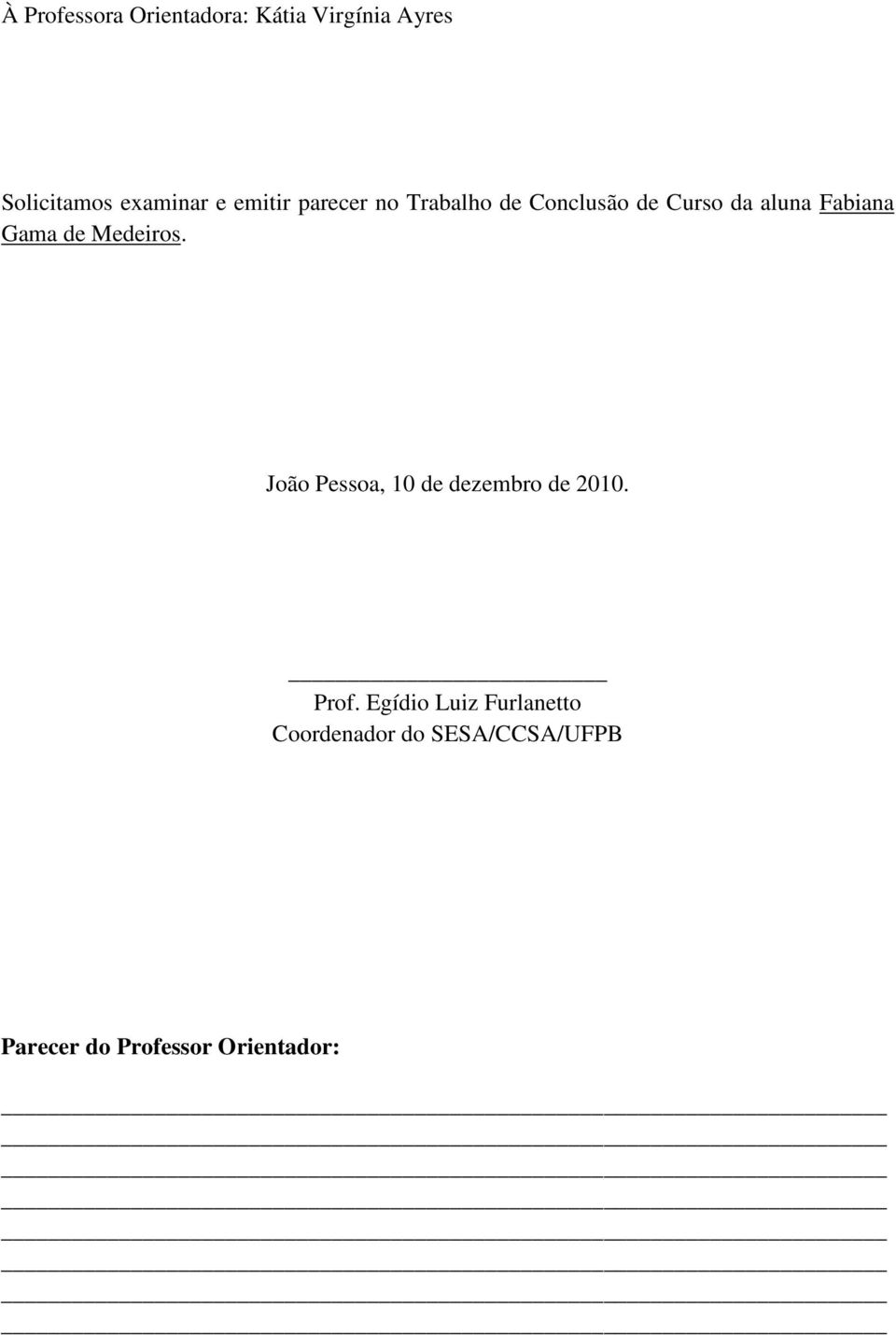 À Professora Orientadora: Kátia Virgínia Ayres

Solicitamos examinar e emitir parecer no Trabalho de Conclusão de Curso da aluna Fabiana Gama de Medeiros.

João Pessoa, 10 de dezembro de 2010.

Prof. Egídio Luiz Furlanetto
Coordenador do SESA/CCSA/UFPB

Parecer do Professor Orientador: